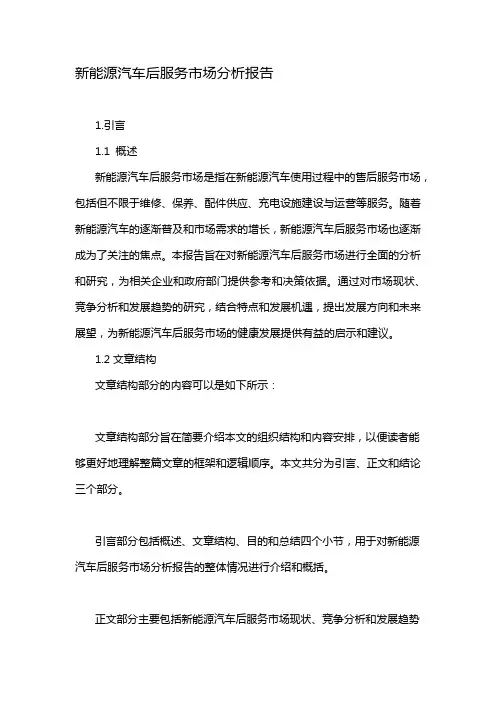 新能源汽车后服务市场分析报告

1.引言

1.1 概述

新能源汽车后服务市场是指在新能源汽车使用过程中的售后服务市场，包括但不限于维修、保养、配件供应、充电设施建设与运营等服务。随着新能源汽车的逐渐普及和市场需求的增长，新能源汽车后服务市场也逐渐成为了关注的焦点。本报告旨在对新能源汽车后服务市场进行全面的分析和研究，为相关企业和政府部门提供参考和决策依据。通过对市场现状、竞争分析和发展趋势的研究，结合特点和发展机遇，提出发展方向和未来展望，为新能源汽车后服务市场的健康发展提供有益的启示和建议。

1.2 文章结构

文章结构部分的内容可以是如下所示：

文章结构部分旨在简要介绍本文的组织结构和内容安排，以便读者能够更好地理解整篇文章的框架和逻辑顺序。本文共分为引言、正文和结论三个部分。

引言部分包括概述、文章结构、目的和总结四个小节，用于对新能源汽车后服务市场分析报告的整体情况进行介绍和概括。

正文部分主要包括新能源汽车后服务市场现状、竞争分析和发展趋势